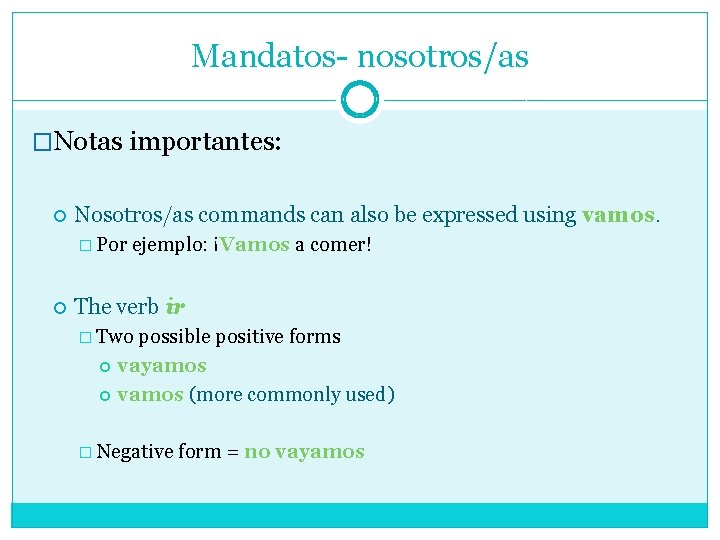 Mandatos- nosotros/as

Notas importantes:

Nosotros/as commands can also be expressed using vamos.

Por ejemplo: ¡Vamos a comer!

The verb ir

Two possible positive forms

vayamos

vamos (more commonly used)

Negative form = no vayamos